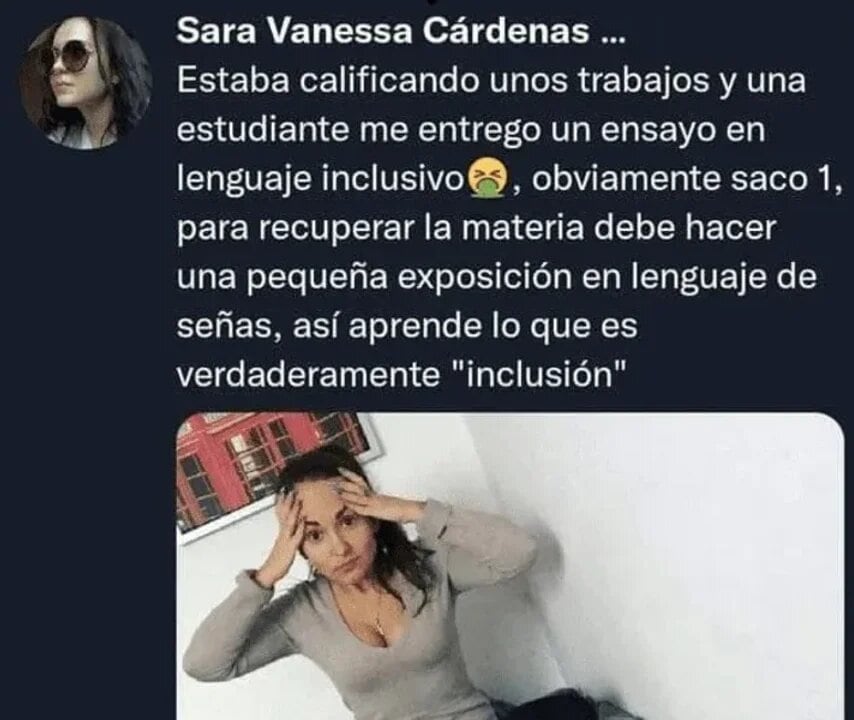 Sara Vanessa Cárdenas ...
Estaba calificando unos trabajos y una estudiante me entrego un ensayo en lenguaje inclusivo🤮, obviamente saco 1, para recuperar la materia debe hacer una pequeña exposición en lenguaje de señas, así aprende lo que es verdaderamente "inclusión"